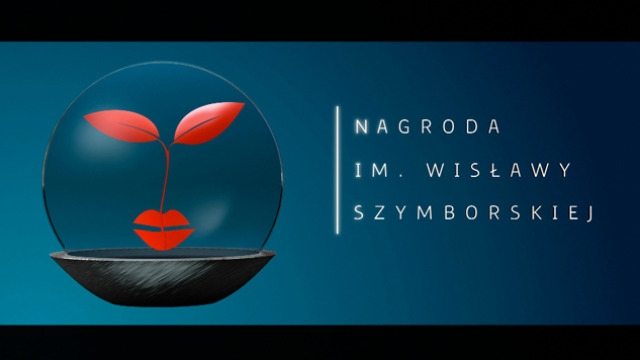 NAGRODA
IM. WISŁAWY
SZYMBORSKIEJ